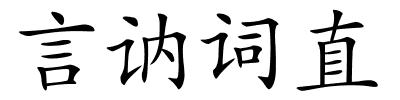 言讷词直